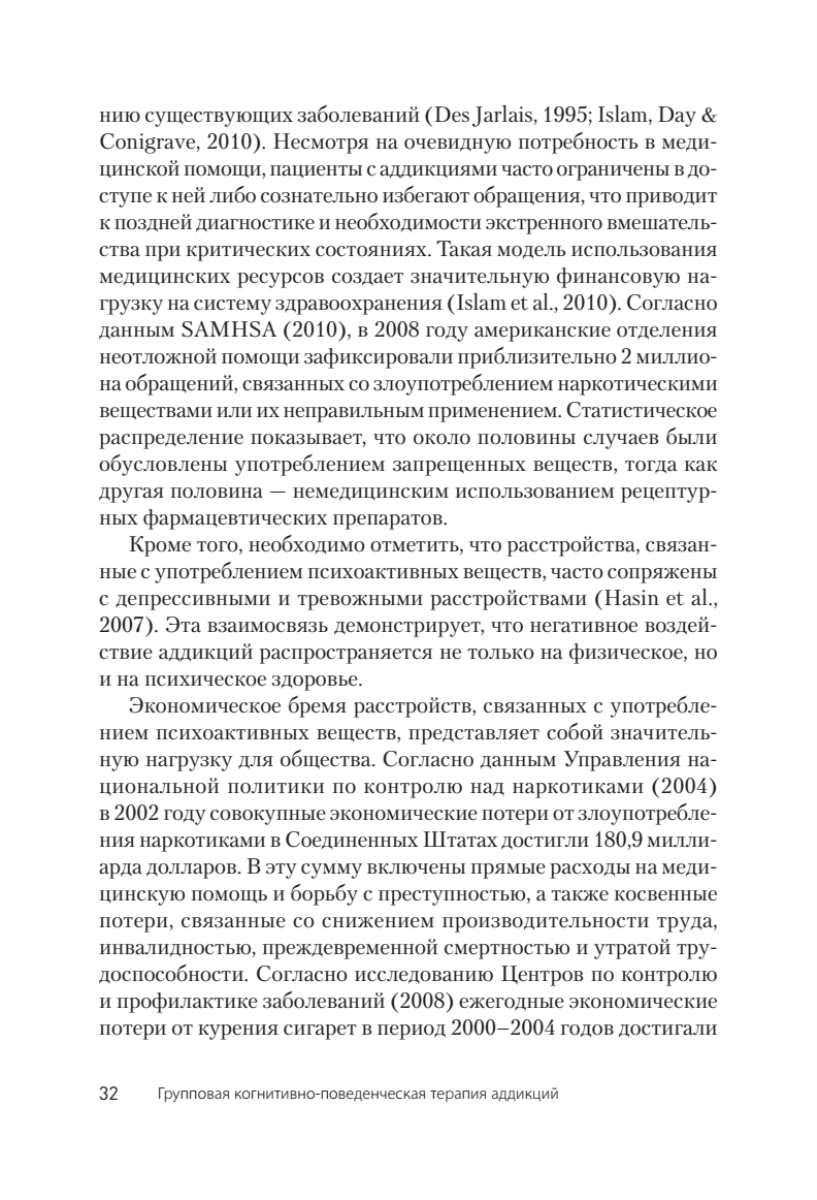 нию существующих заболеваний (Des Jarlais, 1995; Islam, Day & Conigrave, 2010). Несмотря на очевидную потребность в медицинской помощи, пациенты с аддикциями часто ограничены в доступе к ней либо сознательно избегают обращения, что приводит к поздней диагностике и необходимости экстренного вмешательства при критических состояниях. Такая модель использования медицинских ресурсов создает значительную финансовую нагрузку на систему здравоохранения (Islam et al., 2010). Согласно данным SAMHSA (2010), в 2008 году американские отделения неотложной помощи зафиксировали приблизительно 2 миллиона обращений, связанных со злоупотреблением наркотическими веществами или их неправильным применением. Статистическое распределение показывает, что около половины случаев были обусловлены употреблением запрещенных веществ, тогда как другая половина — немедицинским использованием рецептурных фармацевтических препаратов.

Кроме того, необходимо отметить, что расстройства, связанные с употреблением психоактивных веществ, часто сопряжены с депрессивными и тревожными расстройствами (Hasin et al., 2007). Эта взаимосвязь демонстрирует, что негативное воздействие аддикций распространяется не только на физическое, но и на психическое здоровье.

Экономическое бремя расстройств, связанных с употреблением психоактивных веществ, представляет собой значительную нагрузку для общества. Согласно данным Управления национальной политики по контролю над наркотиками (2004) в 2002 году совокупные экономические потери от злоупотребления наркотиками в Соединенных Штатах достигли 180,9 миллиарда долларов. В эту сумму включены прямые расходы на медицинскую помощь и борьбу с преступностью, а также косвенные потери, связанные со снижением производительности труда, инвалидностью, преждевременной смертностью и утратой трудоспособности. Согласно исследованию Центров по контролю и профилактике заболеваний (2008) ежегодные экономические потери от курения сигарет в период 2000–2004 годов достигали

32 Групповая когнитивно-поведенческая терапия аддикций